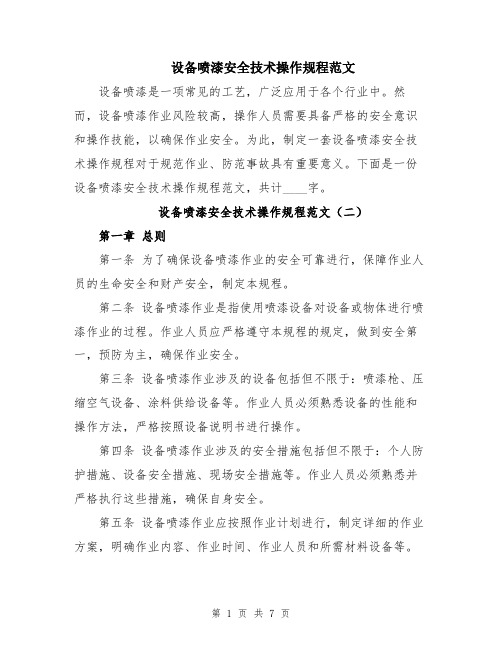 设备喷漆安全技术操作规程范文

设备喷漆是一项常见的工艺，广泛应用于各个行业中。然而，设备喷漆作业风险较高，操作人员需要具备严格的安全意识和操作技能，以确保作业安全。为此，制定一套设备喷漆安全技术操作规程对于规范作业、防范事故具有重要意义。下面是一份设备喷漆安全技术操作规程范文，共计____字。

设备喷漆安全技术操作规程范文（二）

第一章 总则

第一条 为了确保设备喷漆作业的安全可靠进行，保障作业人员的生命安全和财产安全，制定本规程。

第二条 设备喷漆作业是指使用喷漆设备对设备或物体进行喷漆作业的过程。作业人员应严格遵守本规程的规定，做到安全第一，预防为主，确保作业安全。

第三条 设备喷漆作业涉及的设备包括但不限于：喷漆枪、压缩空气设备、涂料供给设备等。作业人员必须熟悉设备的性能和操作方法，严格按照设备说明书进行操作。

第四条 设备喷漆作业涉及的安全措施包括但不限于：个人防护措施、设备安全措施、现场安全措施等。作业人员必须熟悉并严格执行这些措施，确保自身安全。

第五条 设备喷漆作业应按照作业计划进行，制定详细的作业方案，明确作业内容、作业时间、作业人员和所需材料设备等。

第 1 页 共 7 页